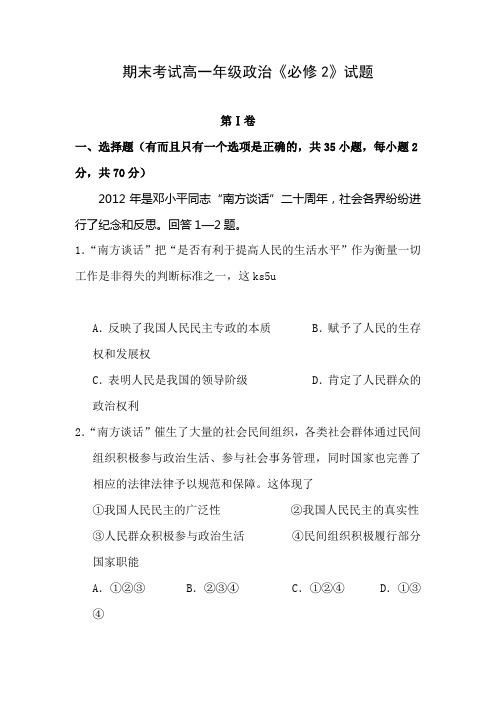 期末考试高一年级政治《必修 2》试题

第 I 卷

一、选择题（有而且只有一个选项是正确的，共 35 小题，每小题 2 分，共 70 分）

2012 年是邓小平同志“南方谈话”二十周年，社会各界纷纷进行了纪念和反思。回答 1—2 题。

1.“南方谈话”把“是否有利于提高人民的生活水平”作为衡量一切工作是非得失的判断标准之一，这 ks5u

A. 反映了我国人民民主专政的本质　　B. 赋予了人民的生存权和发展权

C. 表明人民是我国的领导阶级　　D. 肯定了人民群众的政治权利

2.“南方谈话”催生了大量的社会民间组织，各类社会群体通过民间组织积极参与政治生活、参与社会事务管理，同时国家也完善了相应的法律法律予以规范和保障。这体现了

①我国人民民主的广泛性　　②我国人民民主的真实性

③人民群众积极参与政治生活　　④民间组织积极履行部分国家职能

A. ①②③　　B. ②③④　　C. ①②④　　D. ①③④